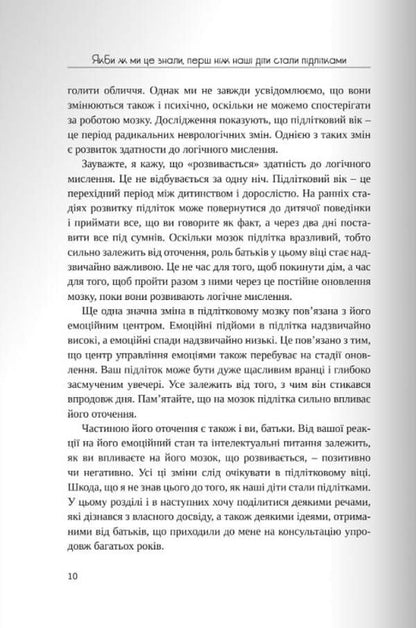 Якби ж ми це знали, перш ніж наші діти стали підлітками

голити обличчя. Однак ми не завжди усвідомлюємо, що вони змінюються також і психічно, оскільки не можемо спостерігати за роботою мозку. Дослідження показують, що підлітковий вік – це період радикальних неврологічних змін. Однією з таких змін є розвиток здатности до логічного мислення.

Зауважте, я кажу, що «розвивається» здатність до логічного мислення. Це не відбувається за одну ніч. Підлітковий вік – це перехідний період між дитинством і дорослістю. На ранніх стадіях розвитку підліток може повернутися до дитячої поведінки і приймати все, що ви говорите як факт, а через два дні поставити все під сумнів. Оскільки мозок підлітка вразливий, тобто сильно залежить від оточення, роль батьків у цьому віці стає надзвичайно важливою. Це не час для того, щоб покинути дім, а час для того, щоб пройти разом з ними через це постійне оновлення мозку, поки вони розвивають логічне мислення.

Ще одна значна зміна в підлітковому мозку пов'язана з його емоційним центром. Емоційні підйоми в підлітка надзвичайно високі, а емоційні спади надзвичайно низькі. Це пов'язано з тим, що центр управління емоціями також перебуває на стадії оновлення. Ваш підліток може бути дуже щасливим вранці і глибоко засмученим увечері. Усе залежить від того, з чим він стикався впродовж дня. Пам'ятайте, що на мозок підлітка сильно впливає його оточення.

Частиною його оточення є також і ви, батьки. Від вашої реакції на його емоційний стан та інтелектуальні питання залежить, як ви впливаєте на його мозок, що розвивається, – позитивно чи негативно. Усі ці зміни слід очікувати в підлітковому віці. Шкода, що я не знав цього до того, як наші діти стали підлітками. У цьому розділі і в наступних хочу поділитися деякими речами, які дізнався з власного досвіду, а також деякими ідеями, отриманими від батьків, що приходили до мене на консультацію упродовж багатьох років.

10